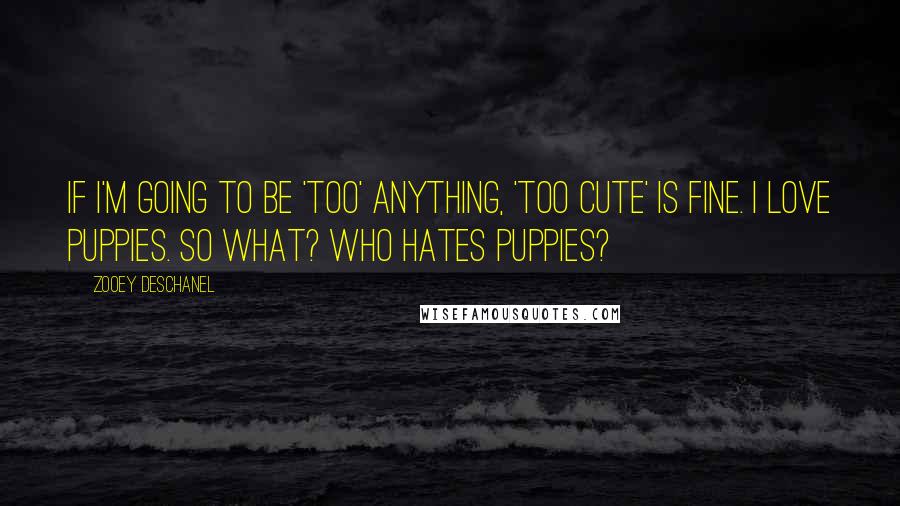 IF I'M GOING TO BE 'TOO' ANYTHING, 'TOO CUTE' IS FINE. I LOVE PUPPIES. SO WHAT? WHO HATES PUPPIES?

ZOOEY DESCHANEL

WISEFAMOUSQUOTES.COM